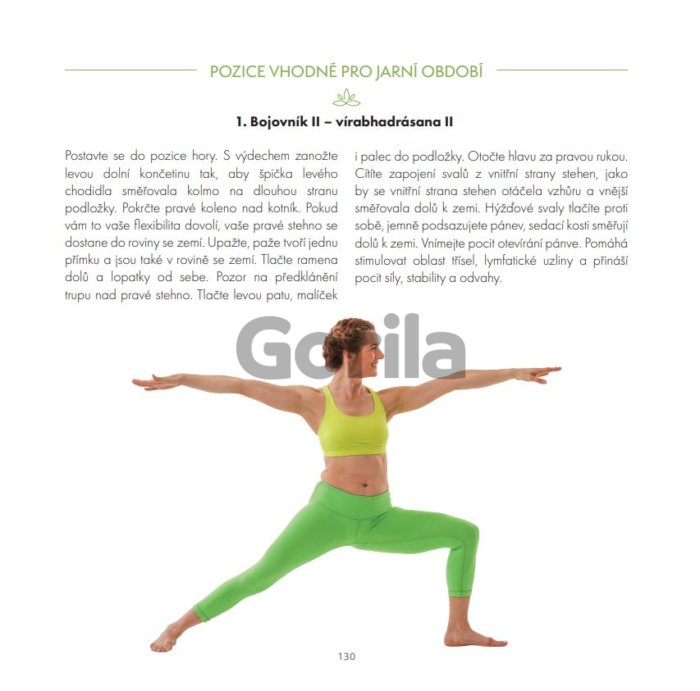 POZICE VHODNÉ PRO JARNÍ OBDOBÍ

1. Bojovník II – vírabhadrásana II

Postavte se do pozice hory. S výdechem zanožte levou dolní končetinu tak, aby špička levého chodidla směřovala kolmo na dlouhou stranu podložky. Pokrčte pravé koleno nad kotník. Pokud vám to vaše flexibilita dovolí, vaše pravé stehno se dostane do roviny se zemí. Upažte, paže tvoří jednu přímku a jsou také v rovině se zemí. Tlačte ramena dolů a lopatky od sebe. Pozor na předklánění trupu nad pravé stehno. Tlačte levou patu, malíček i palec do podložky. Otočte hlavu za pravou rukou. Cítíte zapojení svalů z vnitřní strany stehen, jako by se vnitřní strana stehen otáčela vzhůru a vnější směřovala dolů k zemi. Hýžďové svaly tlačíte proti sobě, jemně podsazujete pánev, sedací kosti směřují dolů k zemi. Vnímejte pocit otevírání pánve. Pomáhá stimulovat oblast třísel, lymfatické uzliny a přináší pocit síly, stability a odvahy.

Gorila

130